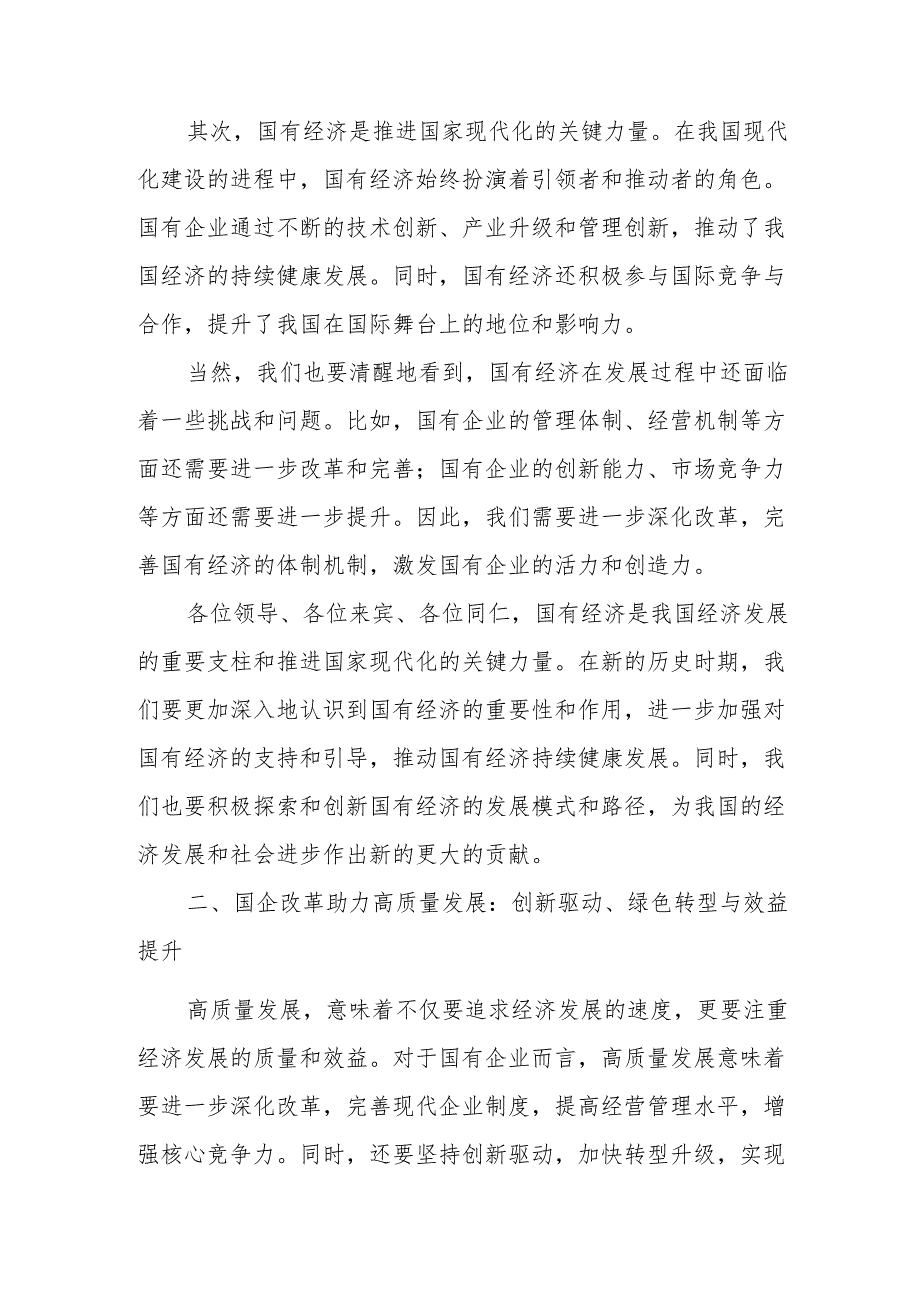 其次，国有经济是推进国家现代化的关键力量。在我国现代化建设的进程中，国有经济始终扮演着引领者和推动者的角色。国有企业通过不断的技术创新、产业升级和管理创新，推动了我国经济的持续健康发展。同时，国有经济还积极参与国际竞争与合作，提升了我国在国际舞台上的地位和影响力。

当然，我们也要清醒地看到，国有经济在发展过程中还面临着一些挑战和问题。比如，国有企业的管理体制、经营机制等方面还需要进一步改革和完善；国有企业的创新能力、市场竞争力等方面还需要进一步提升。因此，我们需要进一步深化改革，完善国有经济的体制机制，激发国有企业的活力和创造力。

各位领导、各位来宾、各位同仁，国有经济是我国经济发展的重要支柱和推进国家现代化的关键力量。在新的历史时期，我们要更加深入地认识到国有经济的重要性和作用，进一步加强对国有经济的支持和引导，推动国有经济持续健康发展。同时，我们也要积极探索和创新国有经济的发展模式和路径，为我国的经济发展和社会进步作出新的更大的贡献。

二、国企改革助力高质量发展：创新驱动、绿色转型与效益提升

高质量发展，意味着不仅要追求经济发展的速度，更要注重经济发展的质量和效益。对于国有企业而言，高质量发展意味着要进一步深化改革，完善现代企业制度，提高经营管理水平，增强核心竞争力。同时，还要坚持创新驱动，加快转型升级，实现